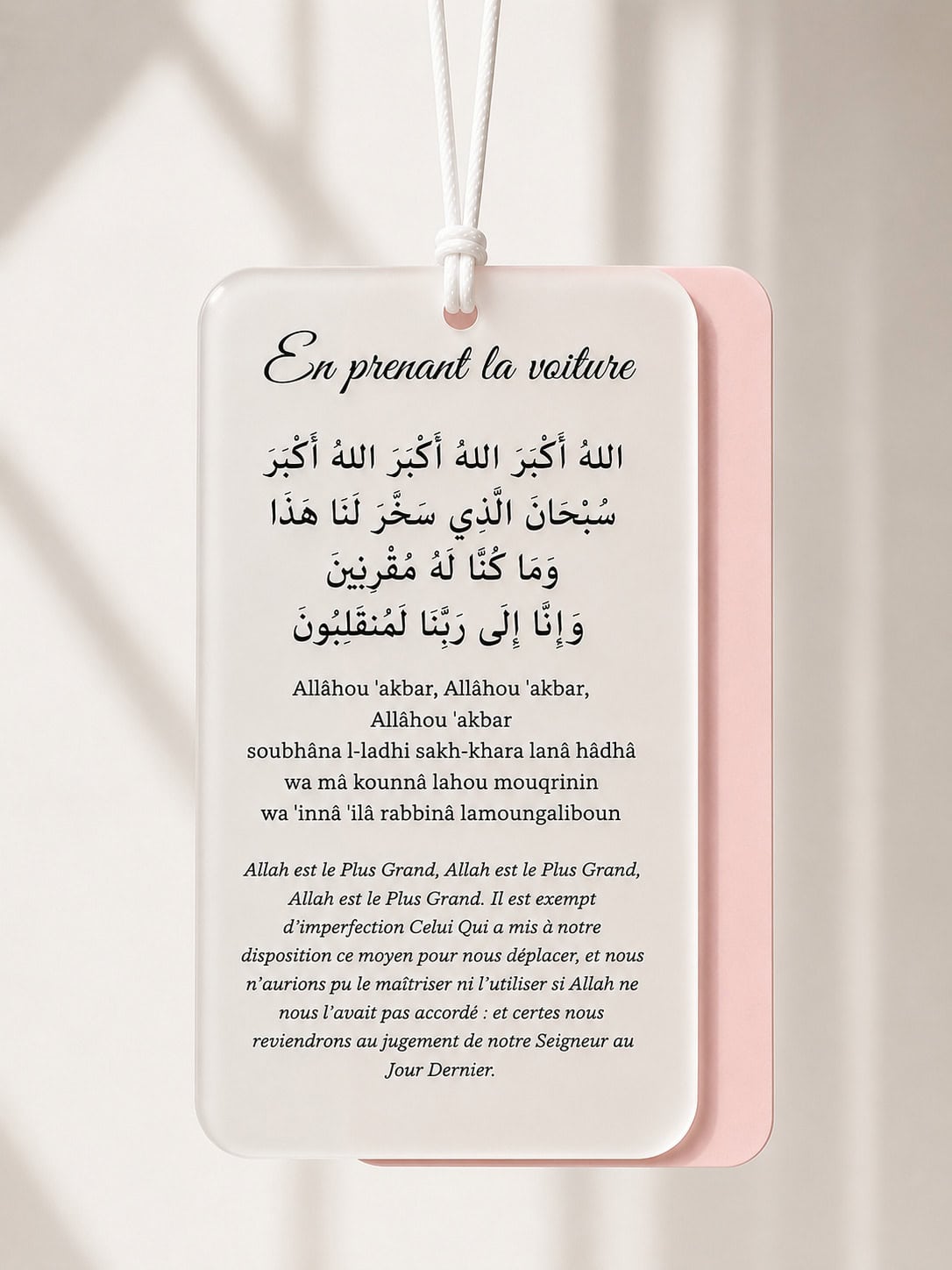 En prenant la voiture

اللهُ أَكْبَرَ اللهُ أَكْبَرَ اللهُ أَكْبَرَ
سُبْحَانَ الَّذِي سَخَّرَ لَنَا هَذَا
وَمَا كُنَّا لَهُ مُقْرِنِينَ
وَإِنَّا إِلَى رَبِّنَا لَمُنقَلِبُونَ

Allâhou 'akbar, Allâhou 'akbar,
Allâhou 'akbar
soubhâna l-ladhi sakh-khara lanâ hâdhâ
wa mâ kounnâ lahou mouqrinin
wa 'innâ 'ilâ rabbinâ lamoungaliboun

Allah est le Plus Grand, Allah est le Plus Grand, Allah est le Plus Grand. Il est exempt d'imperfection Celui Qui a mis à notre disposition ce moyen pour nous déplacer, et nous n'aurions pu le maîtriser ni l'utiliser si Allah ne nous l'avait pas accordé : et certes nous reviendrons au jugement de notre Seigneur au Jour Dernier.